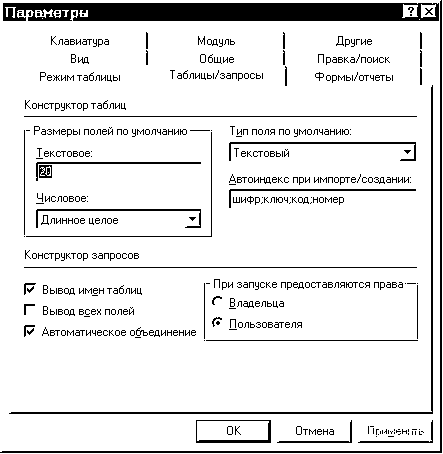 Параметры

Клавиатура
Модуль
Другие
Вид
Общие
Правка/поиск
Режим таблицы
Таблицы/запросы
Формы/отчеты

Конструктор таблиц

Размеры полей по умолчанию

Текстовое:

20

Числовое:

Длинное целое

Тип поля по умолчанию:

Текстовый

Автоиндекс при импорте/создании:

шифр;ключ;код;номер

Конструктор запросов

Вывод имен таблиц

Вывод всех полей

Автоматическое объединение

При запуске предоставляются права

Владельца

Пользователя

OK
Отмена
Применить